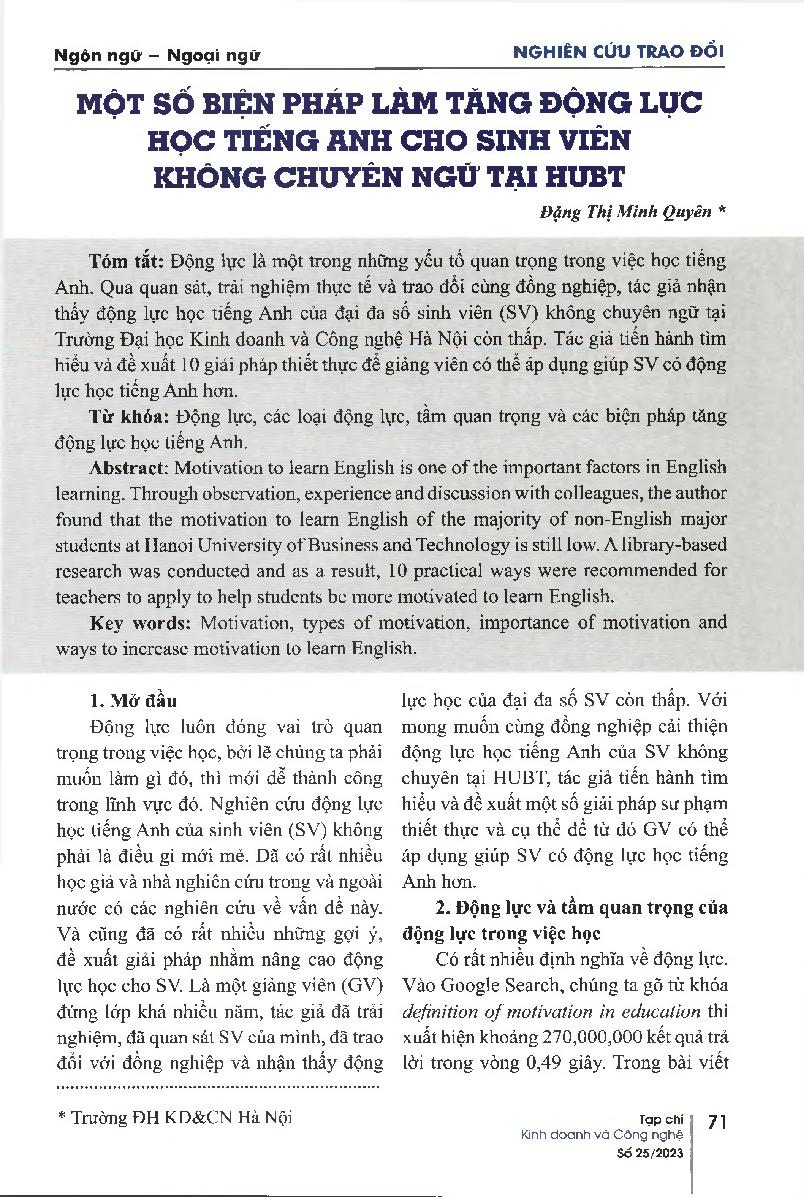 Ngôn ngữ – Ngoại ngữ

NGHIÊN CỨU TRAO ĐỔI

MỘT SỐ BIỆN PHÁP LÀM TĂNG ĐỘNG LỰC HỌC TIẾNG ANH CHO SINH VIÊN KHÔNG CHUYÊN NGỮ TẠI HUBT

Đặng Thị Minh Quyên *

Tóm tắt: Động lực là một trong những yếu tố quan trọng trong việc học tiếng Anh. Qua quan sát, trải nghiệm thực tế và trao đổi cùng đồng nghiệp, tác giả nhận thấy động lực học tiếng Anh của đại đa số sinh viên (SV) không chuyên ngữ tại Trường Đại học Kinh doanh và Công nghệ Hà Nội còn thấp. Tác giả tiến hành tìm hiểu và đề xuất 10 giải pháp thiết thực để giảng viên có thể áp dụng giúp SV có động lực học tiếng Anh hơn.

Từ khóa: Động lực, các loại động lực, tầm quan trọng và các biện pháp tăng động lực học tiếng Anh.

Abstract: Motivation to learn English is one of the important factors in English learning. Through observation, experience and discussion with colleagues, the author found that the motivation to learn English of the majority of non-English major students at Hanoi University of Business and Technology is still low. A library-based research was conducted and as a result, 10 practical ways were recommended for teachers to apply to help students be more motivated to learn English.

Key words: Motivation, types of motivation, importance of motivation and ways to increase motivation to learn English.

1. Mở đầu

Động lực luôn đóng vai trò quan trọng trong việc học, bởi lẽ chúng ta phải muốn làm gì đó, thì mới dễ thành công trong lĩnh vực đó. Nghiên cứu động lực học tiếng Anh của sinh viên (SV) không phải là điều gì mới mẻ. Đã có rất nhiều học giả và nhà nghiên cứu trong và ngoài nước có các nghiên cứu về vấn đề này. Và cũng đã có rất nhiều những gợi ý, đề xuất giải pháp nhằm nâng cao động lực học cho SV. Là một giảng viên (GV) đứng lớp khá nhiều năm, tác giả đã trải nghiệm, đã quan sát SV của mình, đã trao đổi với đồng nghiệp và nhận thấy động lực học của đại đa số SV còn thấp. Với mong muốn cùng đồng nghiệp cải thiện động lực học tiếng Anh của SV không chuyên tại HUBT, tác giả tiến hành tìm hiểu và đề xuất một số giải pháp sư phạm thiết thực và cụ thể để từ đó GV có thể áp dụng giúp SV có động lực học tiếng Anh hơn.

2. Động lực và tầm quan trọng của động lực trong việc học

Có rất nhiều định nghĩa về động lực. Vào Google Search, chúng ta gõ từ khóa definition of motivation in education thì xuất hiện khoảng 270,000,000 kết quả trả lời trong vòng 0,49 giây. Trong bài viết

* Trường ĐH KD&CN Hà Nội

Tạp chí Kinh doanh và Công nghệ Số 25/2023

71